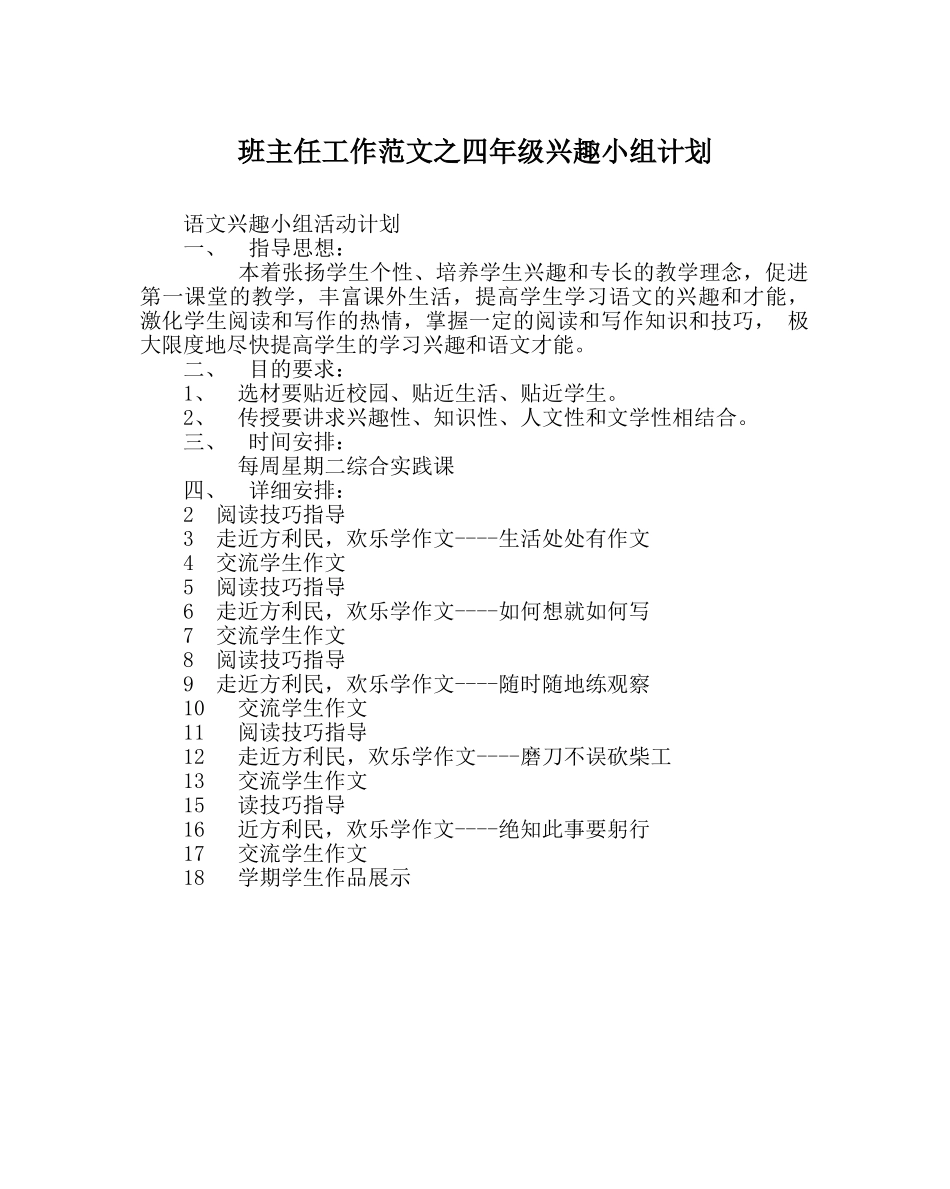 班主任工作范文之四年级兴趣小组计划

语文兴趣小组活动计划
一、　指导思想：
本着张扬学生个性、培养学生兴趣和专长的教学理念，促进第一课堂的教学，丰富课外生活，提高学生学习语文的兴趣和才能，激化学生阅读和写作的热情，掌握一定的阅读和写作知识和技巧，　极大限度地尽快提高学生的学习兴趣和语文才能。
二、　目的要求：
1、　选材要贴近校园、贴近生活、贴近学生。
2、　传授要讲求兴趣性、知识性、人文性和文学性相结合。
三、　时间安排：
每周星期二综合实践课
四、　详细安排：
2　阅读技巧指导
3　走近方利民，欢乐学作文----生活处处有作文
4　交流学生作文
5　阅读技巧指导
6　走近方利民，欢乐学作文----如何想就如何写
7　交流学生作文
8　阅读技巧指导
9　走近方利民，欢乐学作文----随时随地练观察
10　交流学生作文
11　阅读技巧指导
12　走近方利民，欢乐学作文----磨刀不误砍柴工
13　交流学生作文
15　读技巧指导
16　近方利民，欢乐学作文----绝知此事要躬行
17　交流学生作文
18　学期学生作品展示